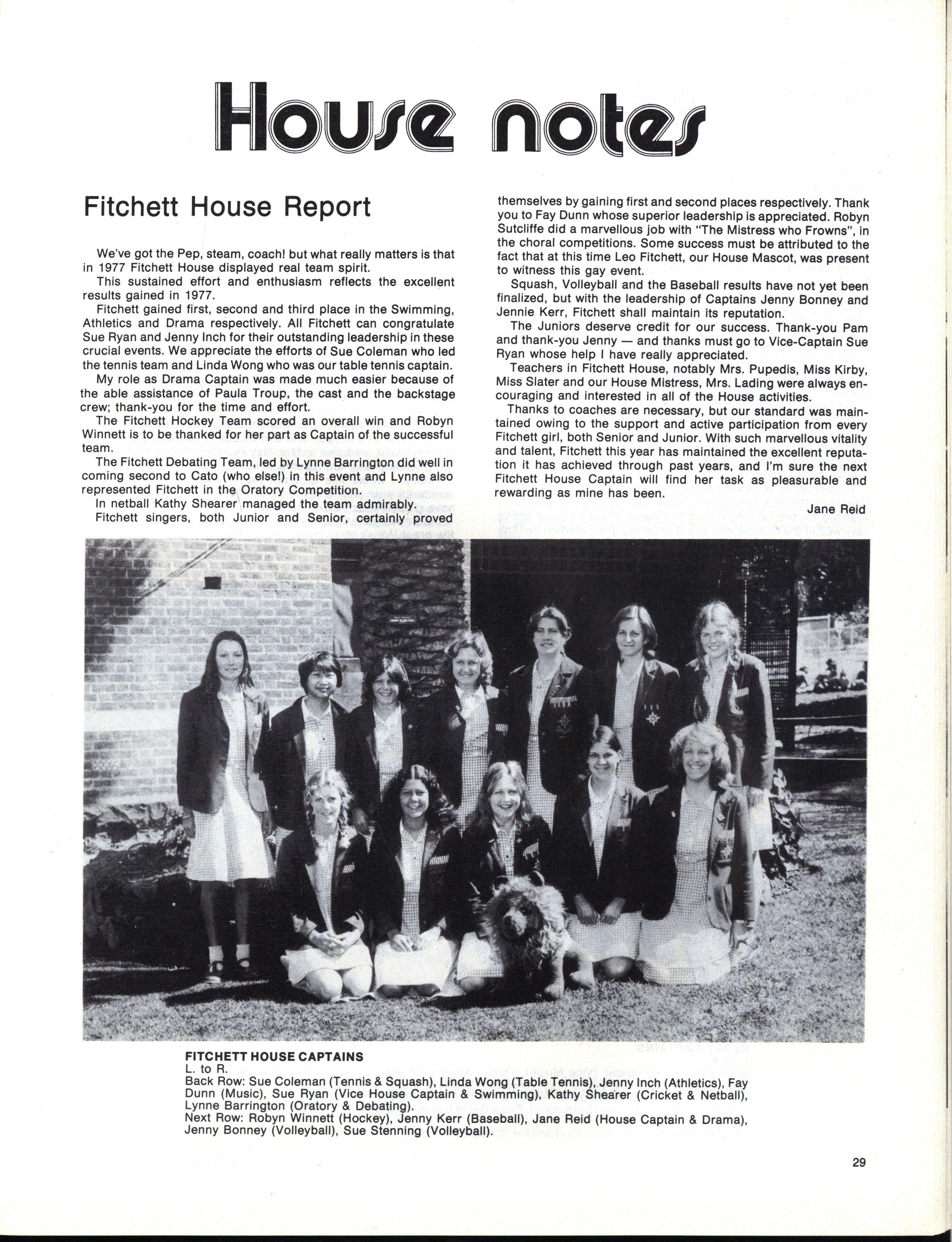 House notes

Fitchett House Report

We've got the Pep, steam, coach! but what really matters is that in 1977 Fitchett House displayed real team spirit.

This sustained effort and enthusiasm reflects the excellent results gained in 1977.

Fitchett gained first, second and third place in the Swimming, Athletics and Drama respectively. All Fitchett can congratulate Sue Ryan and Jenny Inch for their outstanding leadership in these crucial events. We appreciate the efforts of Sue Coleman who led the tennis team and Linda Wong who was our table tennis captain.

My role as Drama Captain was made much easier because of the able assistance of Paula Troup, the cast and the backstage crew; thank-you for the time and effort.

The Fitchett Hockey Team scored an overall win and Robyn Winnett is to be thanked for her part as Captain of the successful team.

The Fitchett Debating Team, led by Lynne Barrington did well in coming second to Cato (who else!) in this event and Lynne also represented Fitchett in the Oratory Competition.

In netball Kathy Shearer managed the team admirably.

Fitchett singers, both Junior and Senior, certainly proved themselves by gaining first and second places respectively. Thank you to Fay Dunn whose superior leadership is appreciated. Robyn Sutcliffe did a marvellous job with "The Mistress who Frowns", in the choral competitions. Some success must be attributed to the fact that at this time Leo Fitchett, our House Mascot, was present to witness this gay event.

Squash, Volleyball and the Baseball results have not yet been finalized, but with the leadership of Captains Jenny Bonney and Jennie Kerr, Fitchett shall maintain its reputation.

The Juniors deserve credit for our success. Thank-you Pam and thank-you Jenny — and thanks must go to Vice-Captain Sue Ryan whose help I have really appreciated.

Teachers in Fitchett House, notably Mrs. Pupedis, Miss Kirby, Miss Slater and our House Mistress, Mrs. Lading were always encouraging and interested in all of the House activities.

Thanks to coaches are necessary, but our standard was maintained owing to the support and active participation from every Fitchett girl, both Senior and Junior. With such marvellous vitality and talent, Fitchett this year has maintained the excellent reputation it has achieved through past years, and I'm sure the next Fitchett House Captain will find her task as pleasurable and rewarding as mine has been.

Jane Reid

FITCHETT HOUSE CAPTAINS
L. to R.
Back Row: Sue Coleman (Tennis & Squash), Linda Wong (Table Tennis), Jenny Inch (Athletics), Fay Dunn (Music), Sue Ryan (Vice House Captain & Swimming), Kathy Shearer (Cricket & Netball), Lynne Barrington (Oratory & Debating).
Next Row: Robyn Winnett (Hockey), Jenny Kerr (Baseball), Jane Reid (House Captain & Drama), Jenny Bonney (Volleyball), Sue Stenning (Volleyball).

29